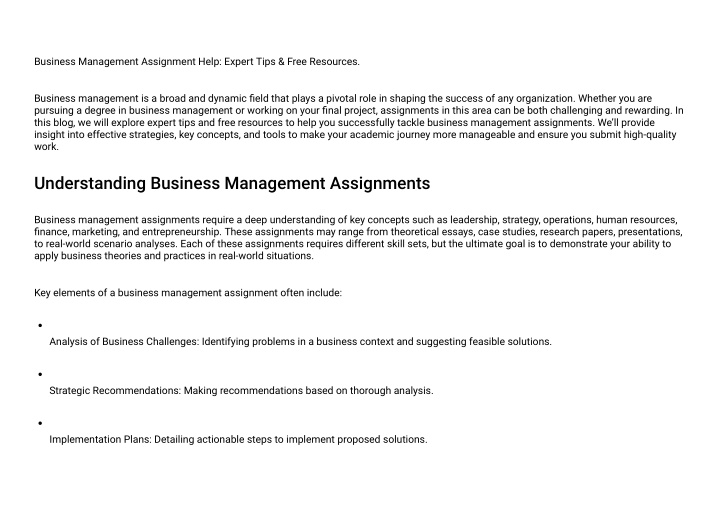 Business Management Assignment Help: Expert Tips & Free Resources.

Business management is a broad and dynamic field that plays a pivotal role in shaping the success of any organization. Whether you are pursuing a degree in business management or working on your final project, assignments in this area can be both challenging and rewarding. In this blog, we will explore expert tips and free resources to help you successfully tackle business management assignments. We'll provide insight into effective strategies, key concepts, and tools to make your academic journey more manageable and ensure you submit high-quality work.

Understanding Business Management Assignments

Business management assignments require a deep understanding of key concepts such as leadership, strategy, operations, human resources, finance, marketing, and entrepreneurship. These assignments may range from theoretical essays, case studies, research papers, presentations, to real-world scenario analyses. Each of these assignments requires different skill sets, but the ultimate goal is to demonstrate your ability to apply business theories and practices in real-world situations.

Key elements of a business management assignment often include:

• Analysis of Business Challenges: Identifying problems in a business context and suggesting feasible solutions.

• Strategic Recommendations: Making recommendations based on thorough analysis.

• Implementation Plans: Detailing actionable steps to implement proposed solutions.